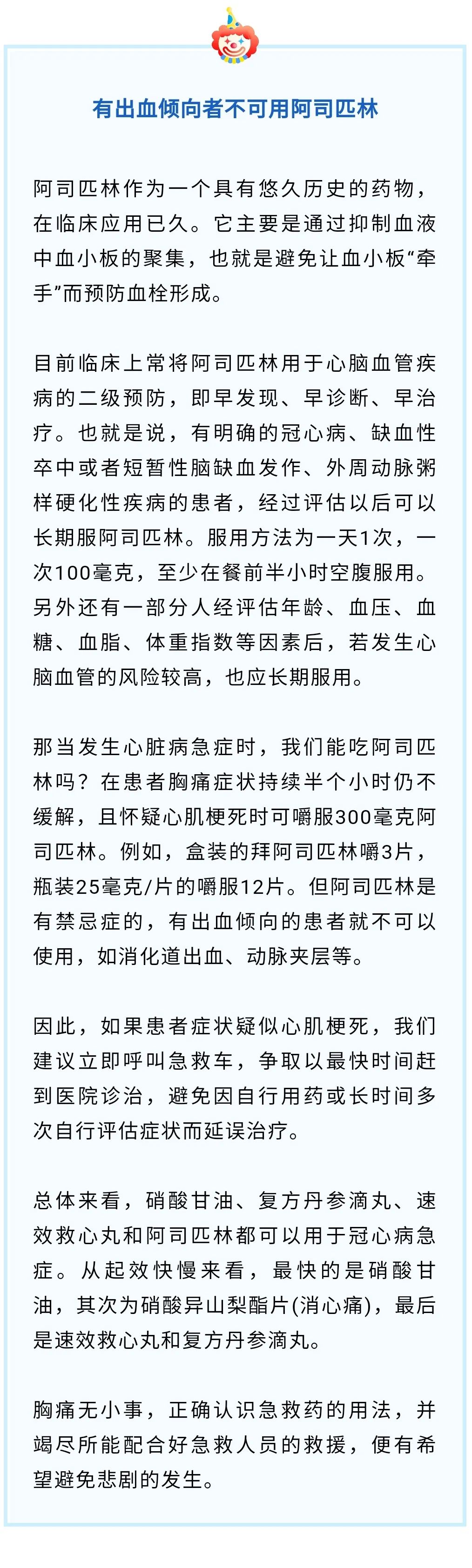 有出血倾向者不可用阿司匹林

阿司匹林作为一个具有悠久历史的药物，在临床应用已久。它主要是通过抑制血液中血小板的聚集，也就是避免让血小板“牵手”而预防血栓形成。

目前临床上常将阿司匹林用于心脑血管疾病的二级预防，即早发现、早诊断、早治疗。也就是说，有明确的冠心病、缺血性卒中或者短暂性脑缺血发作、外周动脉粥样硬化性疾病的患者，经过评估以后可以长期服阿司匹林。服用方法为一天1次，一次100毫克，至少在餐前半小时空腹服用。另外还有一部分人经评估年龄、血压、血糖、血脂、体重指数等因素后，若发生心脑血管的风险较高，也应长期服用。

那当发生心脏病急症时，我们能吃阿司匹林吗？在患者胸痛症状持续半个小时仍不缓解，且怀疑心肌梗死时可嚼服300毫克阿司匹林。例如，盒装的拜阿司匹林嚼3片，瓶装25毫克/片的嚼服12片。但阿司匹林是有禁忌症的，有出血倾向的患者就不可以使用，如消化道出血、动脉夹层等。

因此，如果患者症状疑似心肌梗死，我们建议立即呼叫急救车，争取以最快时间赶到医院诊治，避免因自行用药或长时间多次自行评估症状而延误治疗。

总体来看，硝酸甘油、复方丹参滴丸、速效救心丸和阿司匹林都可以用于冠心病急症。从起效快慢来看，最快的是硝酸甘油，其次为硝酸异山梨酯片(消心痛)，最后是速效救心丸和复方丹参滴丸。

胸痛无小事，正确认识急救药的用法，并竭尽所能配合好急救人员的救援，便有希望避免悲剧的发生。